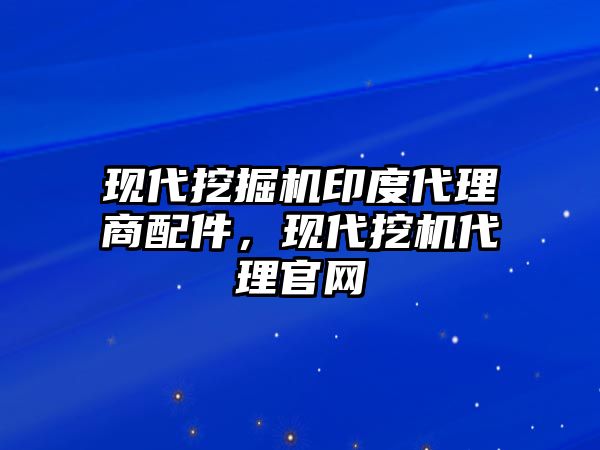 现代挖掘机印度代理商配件，现代挖机代理官网